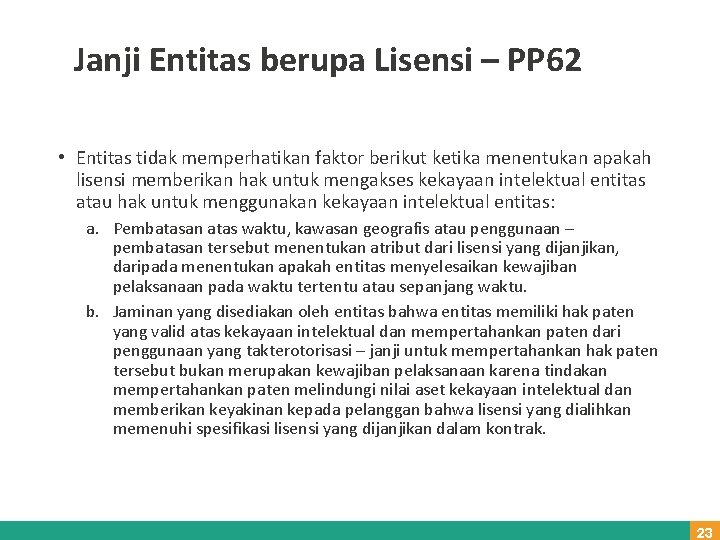 Janji Entitas berupa Lisensi – PP62

• Entitas tidak memperhatikan faktor berikut ketika menentukan apakah lisensi memberikan hak untuk mengakses kekayaan intelektual entitas atau hak untuk menggunakan kekayaan intelektual entitas:

a. Pembatasan atas waktu, kawasan geografis atau penggunaan – pembatasan tersebut menentukan atribut dari lisensi yang dijanjikan, daripada menentukan apakah entitas menyelesaikan kewajiban pelaksanaan pada waktu tertentu atau sepanjang waktu.

b. Jaminan yang disediakan oleh entitas bahwa entitas memiliki hak paten yang valid atas kekayaan intelektual dan mempertahankan paten dari penggunaan yang takterotorisasi – janji untuk mempertahankan hak paten tersebut bukan merupakan kewajiban pelaksanaan karena tindakan mempertahankan paten melindungi nilai aset kekayaan intelektual dan memberikan keyakinan kepada pelanggan bahwa lisensi yang dialihkan memenuhi spesifikasi lisensi yang dijanjikan dalam kontrak.

23